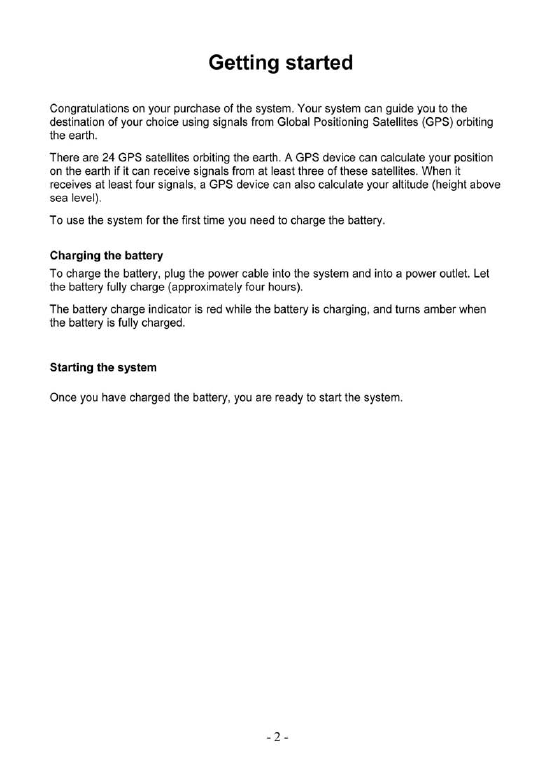 Getting started

Congratulations on your purchase of the system. Your system can guide you to the destination of your choice using signals from Global Positioning Satellites (GPS) orbiting the earth.

There are 24 GPS satellites orbiting the earth. A GPS device can calculate your position on the earth if it can receive signals from at least three of these satellites. When it receives at least four signals, a GPS device can also calculate your altitude (height above sea level).

To use the system for the first time you need to charge the battery.

Charging the battery

To charge the battery, plug the power cable into the system and into a power outlet. Let the battery fully charge (approximately four hours).

The battery charge indicator is red while the battery is charging, and turns amber when the battery is fully charged.

Starting the system

Once you have charged the battery, you are ready to start the system.

- 2 -